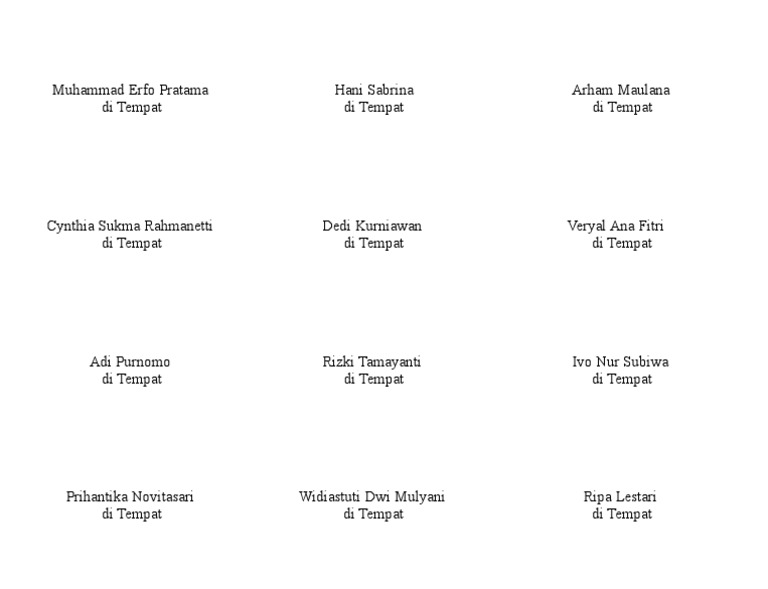 Muhammad Erfo Pratama
di Tempat

Hani Sabrina
di Tempat

Arham Maulana
di Tempat

Cynthia Sukma Rahmanetti
di Tempat

Dedi Kurniawan
di Tempat

Veryal Ana Fitri
di Tempat

Adi Purnomo
di Tempat

Rizki Tamayanti
di Tempat

Ivo Nur Subiwa
di Tempat

Prihantika Novitasari
di Tempat

Widiastuti Dwi Mulyani
di Tempat

Ripa Lestari
di Tempat